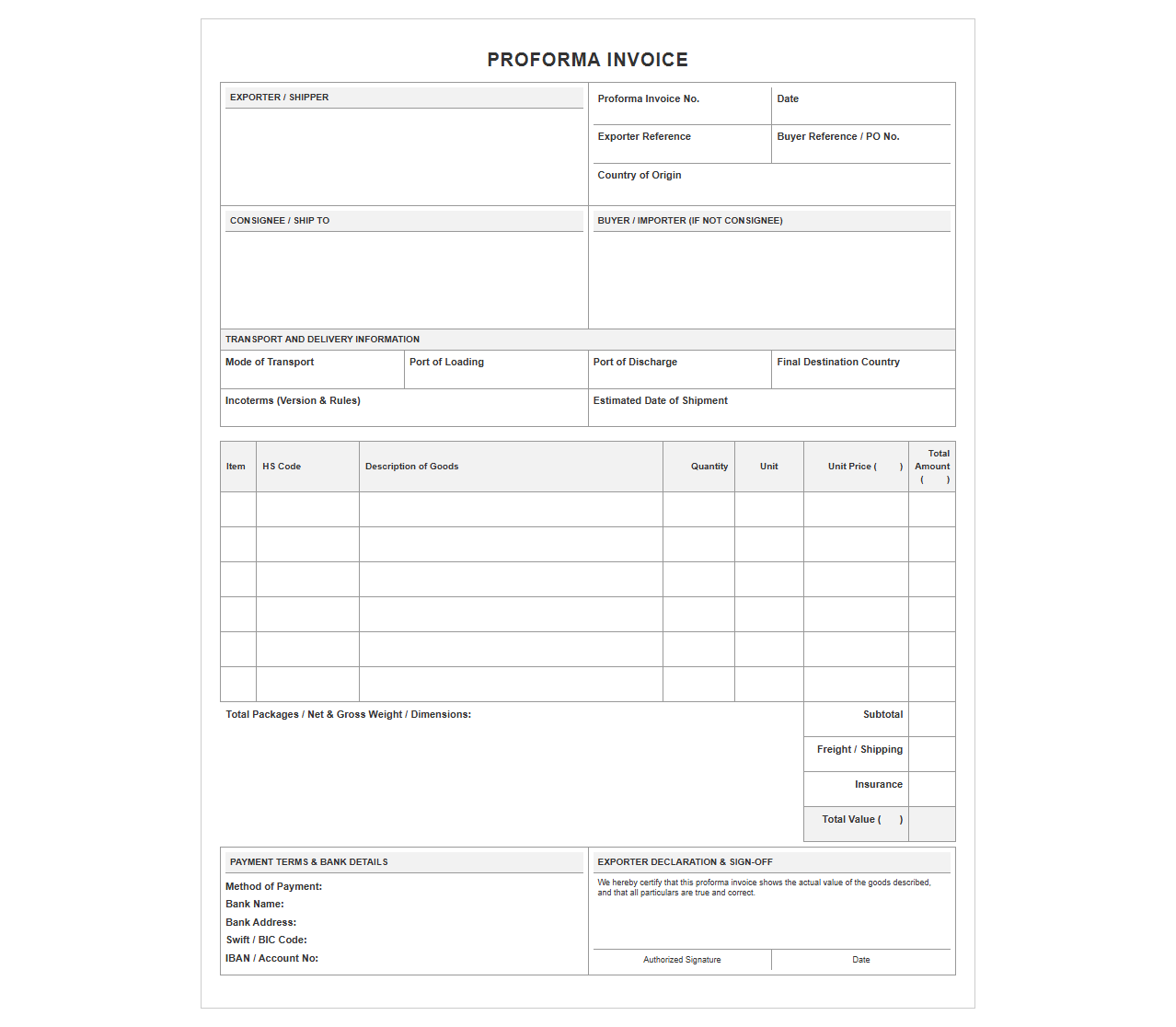 PROFORMA INVOICE

EXPORTER / SHIPPER

Proforma Invoice No.

Date

Exporter Reference

Buyer Reference / PO No.

Country of Origin

CONSIGNEE / SHIP TO

BUYER / IMPORTER (IF NOT CONSIGNEE)

TRANSPORT AND DELIVERY INFORMATION

Mode of Transport

Port of Loading

Port of Discharge

Final Destination Country

Incoterms (Version & Rules)

Estimated Date of Shipment

| Item | HS Code | Description of Goods | Quantity | Unit | Unit Price ( ) | Total Amount ( ) |
|---|---|---|---|---|---|---|
| | | | | | | |
| | | | | | | |
| | | | | | | |
| | | | | | | |
| | | | | | | |
| | | | | | | |

Total Packages / Net & Gross Weight / Dimensions:

Subtotal

Freight / Shipping

Insurance

Total Value ( )

PAYMENT TERMS & BANK DETAILS

Method of Payment:
Bank Name:
Bank Address:
Swift / BIC Code:
IBAN / Account No:

EXPORTER DECLARATION & SIGN-OFF

We hereby certify that this proforma invoice shows the actual value of the goods described, and that all particulars are true and correct.

Authorized Signature

Date